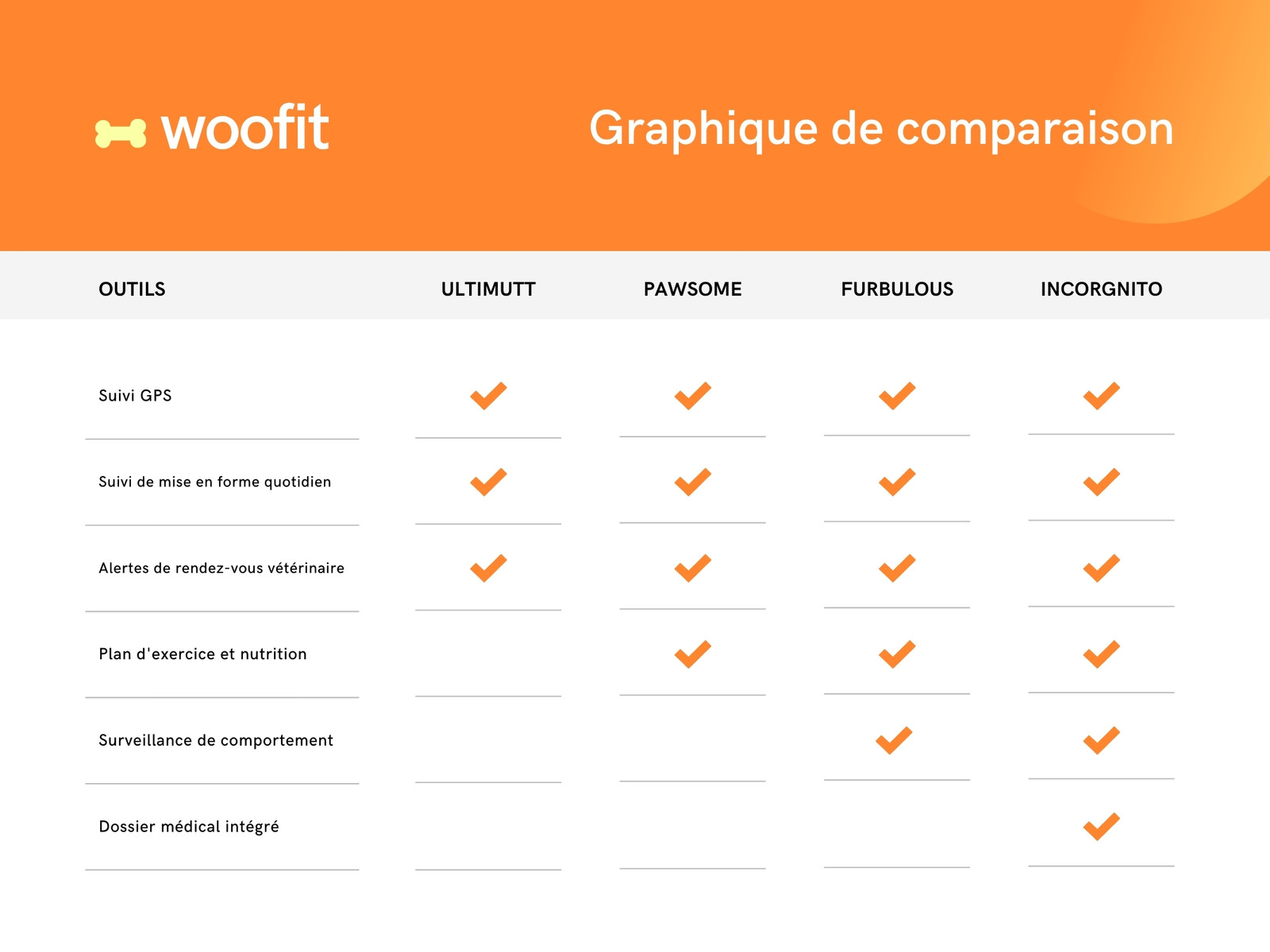 woofit

Graphique de comparaison

| OUTILS | ULTIMUTT | PAWSOME | FURBULOUS | INCORGNITO |
|---|---|---|---|---|
| Suivi GPS | ✓ | ✓ | ✓ | ✓ |
| Suivi de mise en forme quotidien | ✓ | ✓ | ✓ | ✓ |
| Alertes de rendez-vous vétérinaire | ✓ | ✓ | ✓ | ✓ |
| Plan d'exercice et nutrition | | ✓ | ✓ | ✓ |
| Surveillance de comportement | | | ✓ | ✓ |
| Dossier médical intégré | | | | ✓ |